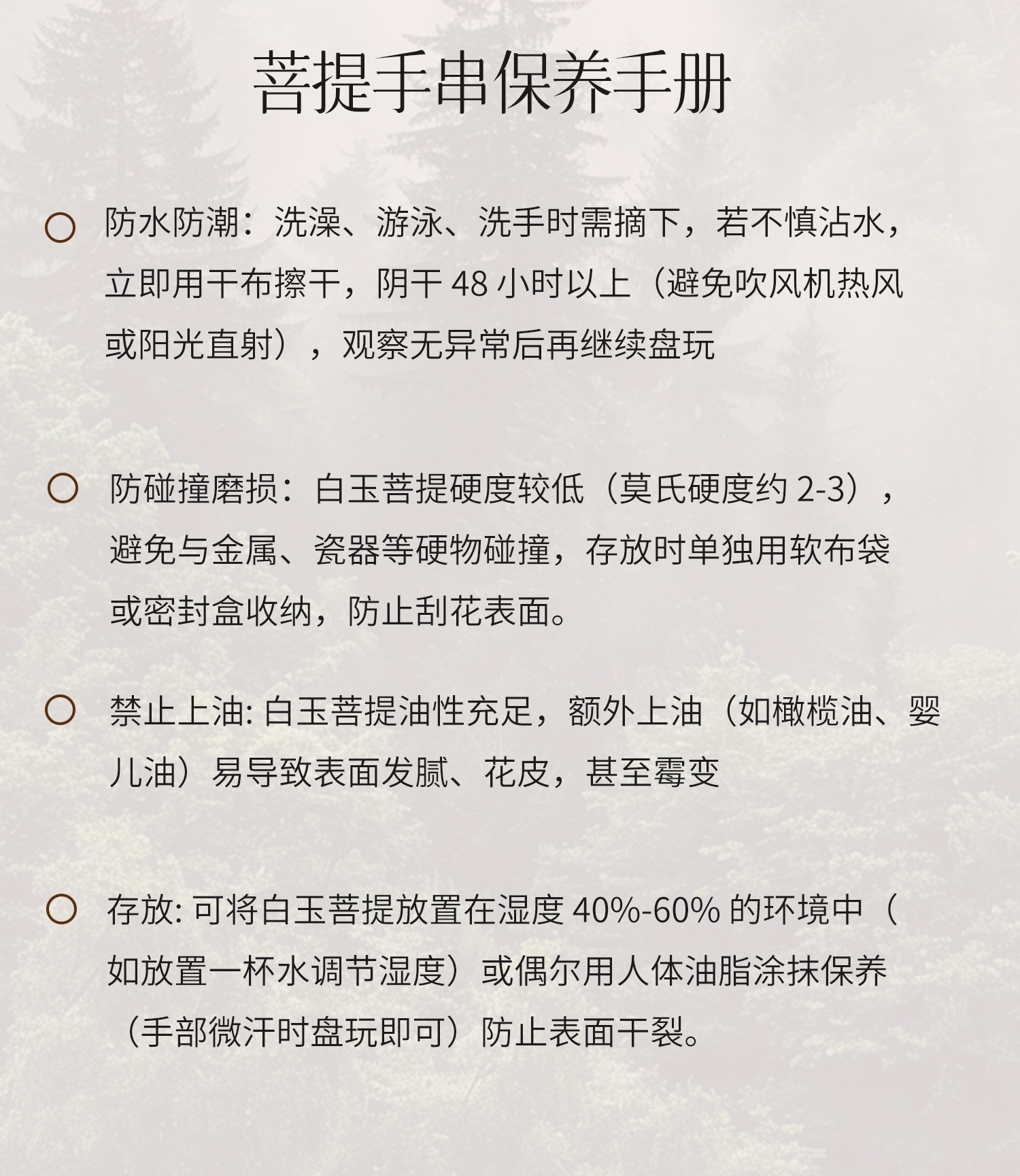 菩提手串保养手册

防水防潮：洗澡、游泳、洗手时需摘下，若不慎沾水，立即用干布擦干，阴干 48 小时以上（避免吹风机热风或阳光直射），观察无异常后再继续盘玩

防碰撞磨损：白玉菩提硬度较低（莫氏硬度约 2-3），避免与金属、瓷器等硬物碰撞，存放时单独用软布袋或密封盒收纳，防止刮花表面。

禁止上油: 白玉菩提油性充足，额外上油（如橄榄油、婴儿油）易导致表面发腻、花皮，甚至霉变

存放: 可将白玉菩提放置在湿度 40%-60% 的环境中（如放置一杯水调节湿度）或偶尔用人体油脂涂抹保养（手部微汗时盘玩即可）防止表面干裂。